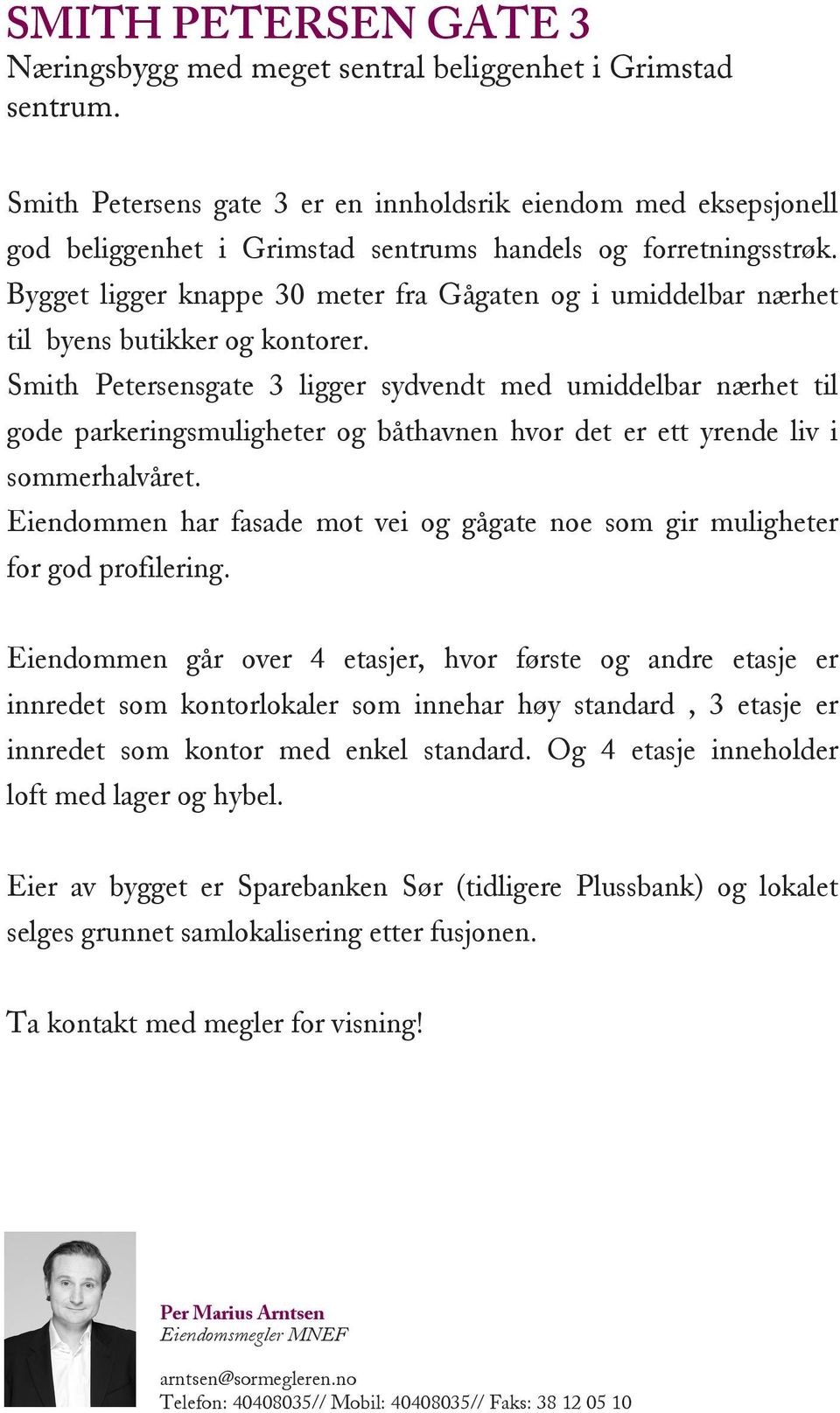 SMITH PETERSEN GATE 3
Næringsbygg med meget sentral beliggenhet i Grimstad sentrum.

Smith Petersens gate 3 er en innholdsrik eiendom med eksepsjonell god beliggenhet i Grimstad sentrums handels og forretningsstrøk. Bygget ligger knappe 30 meter fra Gågaten og i umiddelbar nærhet til byens butikker og kontorer.
Smith Petersensgate 3 ligger sydvendt med umiddelbar nærhet til gode parkeringsmuligheter og båthavnen hvor det er ett yrende liv i sommerhalvåret.
Eiendommen har fasade mot vei og gågate noe som gir muligheter for god profilering.

Eiendommen går over 4 etasjer, hvor første og andre etasje er innredet som kontorlokaler som innehar høy standard , 3 etasje er innredet som kontor med enkel standard. Og 4 etasje inneholder loft med lager og hybel.

Eier av bygget er Sparebanken Sør (tidligere Plussbank) og lokalet selges grunnet samlokalisering etter fusjonen.

Ta kontakt med megler for visning!

Per Marius Arntsen
Eiendomsmegler MNEF

arntsen@sormegleren.no
Telefon: 40408035// Mobil: 40408035// Faks: 38 12 05 10